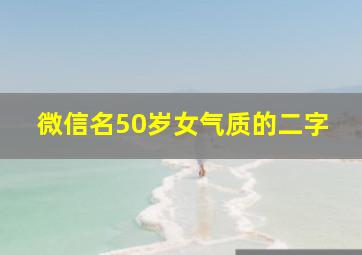 微信名50岁女气质的二字